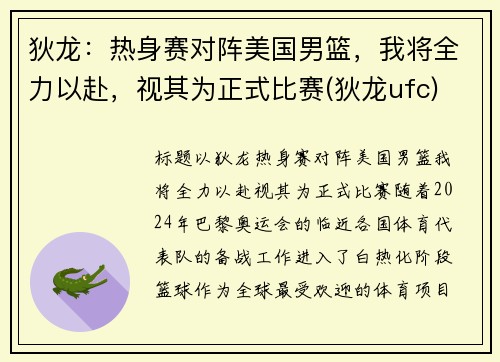 狄龙：热身赛对阵美国男篮，我将全力以赴，视其为正式比赛(狄龙ufc)

标题以狄龙热身赛对阵美国男篮我将全力以赴视其为正式比赛随着2024年巴黎奥运会的临近各国体育代表队的备战工作进入了白热化阶段篮球作为全球最受欢迎的体育项目